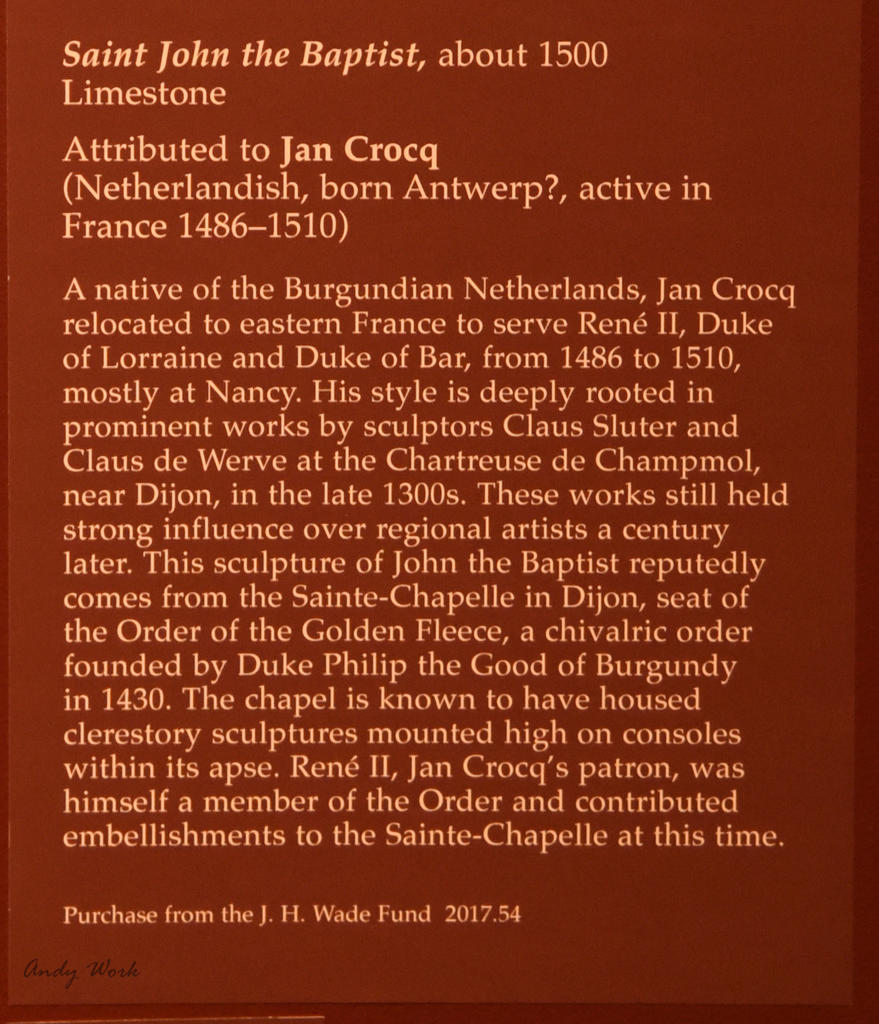 Saint John the Baptist, about 1500
Limestone

Attributed to Jan Crocq
(Netherlandish, born Antwerp?, active in France 1486–1510)

A native of the Burgundian Netherlands, Jan Crocq relocated to eastern France to serve René II, Duke of Lorraine and Duke of Bar, from 1486 to 1510, mostly at Nancy. His style is deeply rooted in prominent works by sculptors Claus Sluter and Claus de Werve at the Chartreuse de Champmol, near Dijon, in the late 1300s. These works still held strong influence over regional artists a century later. This sculpture of John the Baptist reputedly comes from the Sainte-Chapelle in Dijon, seat of the Order of the Golden Fleece, a chivalric order founded by Duke Philip the Good of Burgundy in 1430. The chapel is known to have housed clerestory sculptures mounted high on consoles within its apse. René II, Jan Crocq's patron, was himself a member of the Order and contributed embellishments to the Sainte-Chapelle at this time.

Purchase from the J. H. Wade Fund 2017.54

Andy Work